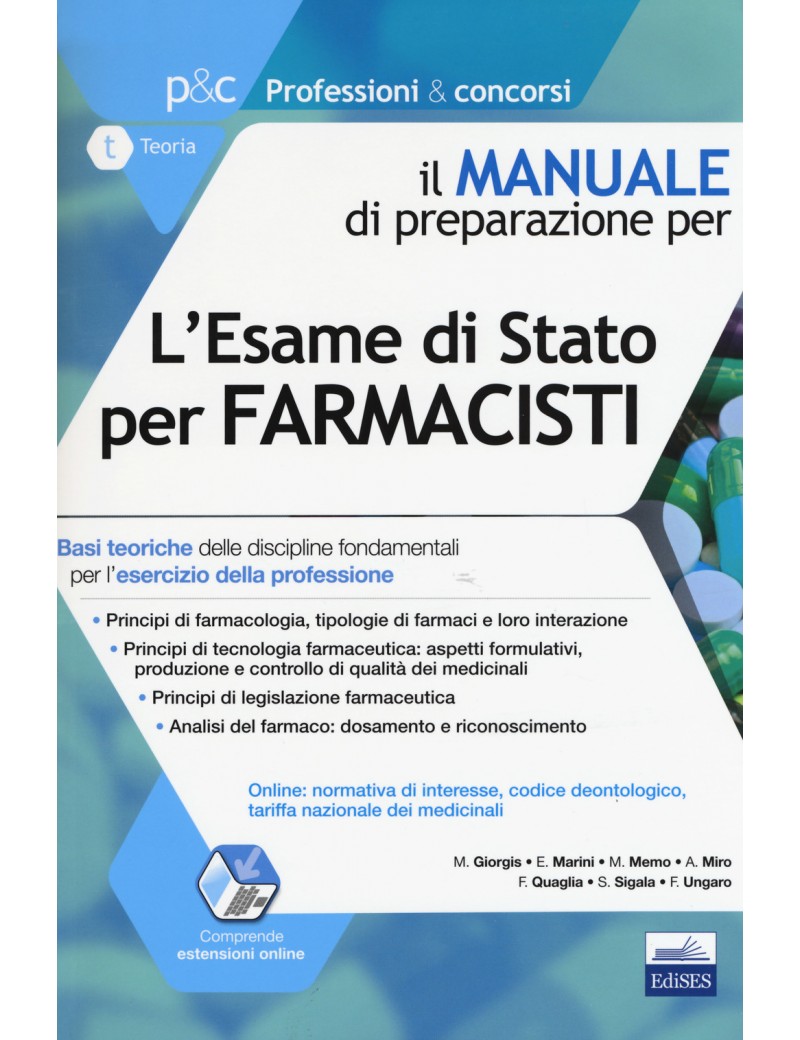 p&c Professioni & concorsi

t Teoria

il MANUALE di preparazione per

L'Esame di Stato per FARMACISTI

Basi teoriche delle discipline fondamentali per l'esercizio della professione

• Principi di farmacologia, tipologie di farmaci e loro interazione
• Principi di tecnologia farmaceutica: aspetti formulativi, produzione e controllo di qualità dei medicinali
• Principi di legislazione farmaceutica
• Analisi del farmaco: dosamento e riconoscimento

Online: normativa di interesse, codice deontologico, tariffa nazionale dei medicinali

M. Giorgis • E. Marini • M. Memo • A. Miro
F. Quaglia • S. Sigala • F. Ungaro

Comprende estensioni online

EdiSES